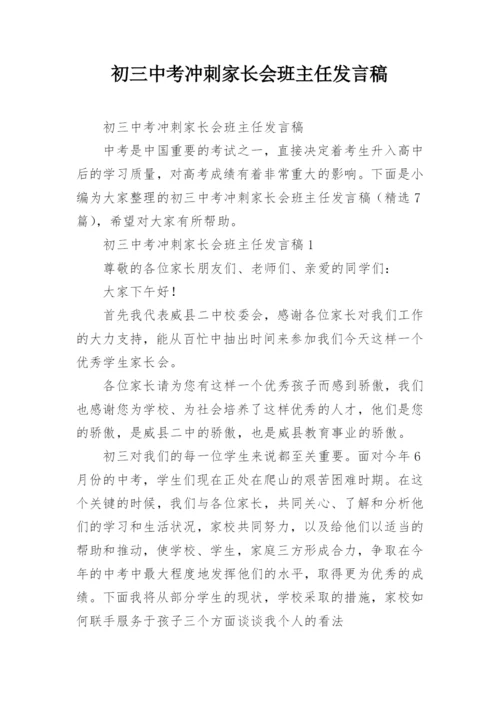 初三中考冲刺家长会班主任发言稿

初三中考冲刺家长会班主任发言稿

中考是中国重要的考试之一，直接决定着考生升入高中后的学习质量，对高考成绩有着非常重大的影响。下面是小编为大家整理的初三中考冲刺家长会班主任发言稿（精选7篇），希望对大家有所帮助。

初三中考冲刺家长会班主任发言稿1

尊敬的各位家长朋友们、老师们、亲爱的同学们：

大家下午好！

首先我代表威县二中校委会，感谢各位家长对我们工作的大力支持，能从百忙中抽出时间来参加我们今天这样一个优秀学生家长会。

各位家长请为您有这样一个优秀孩子而感到骄傲，我们也感谢您为学校、为社会培养了这样优秀的人才，他们是您的骄傲，是威县二中的骄傲，也是威县教育事业的骄傲。

初三对我们的每一位学生来说都至关重要。面对今年6月份的中考，学生们现在正处在爬山的艰苦困难时期。在这个关键的时候，我们与各位家长，共同关心、了解和分析他们的学习和生活状况，家校共同努力，以及给他们以适当的帮助和推动，使学校、学生，家庭三方形成合力，争取在今年的中考中最大程度地发挥他们的水平，取得更为优秀的成绩。下面我将从部分学生的现状，学校采取的措施，家校如何联手服务于孩子三个方面谈谈我个人的看法